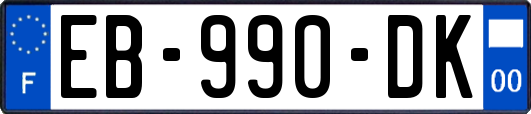 F
EB-990-DK
00